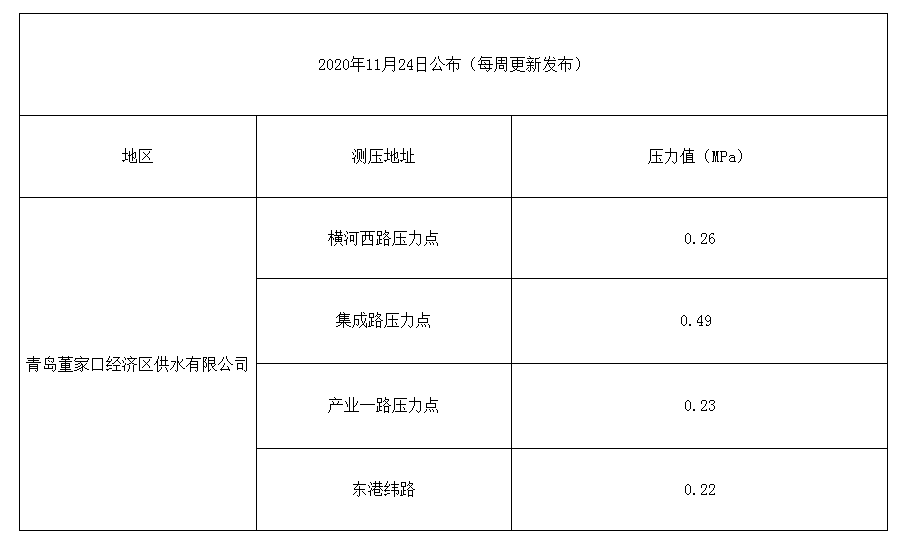 | 2020年11月24日公布（每周更新发布） | | |
|---|---|---|
| 地区 | 测压地址 | 压力值（MPa） |
| 青岛董家口经济区供水有限公司 | 横河西路压力点 | 0.26 |
| | 集成路压力点 | 0.49 |
| | 产业一路压力点 | 0.23 |
| | 东港纬路 | 0.22 |